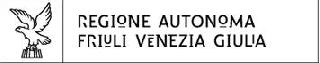 REGIONE AUTONOMA
FRIULI VENEZIA GIULIA